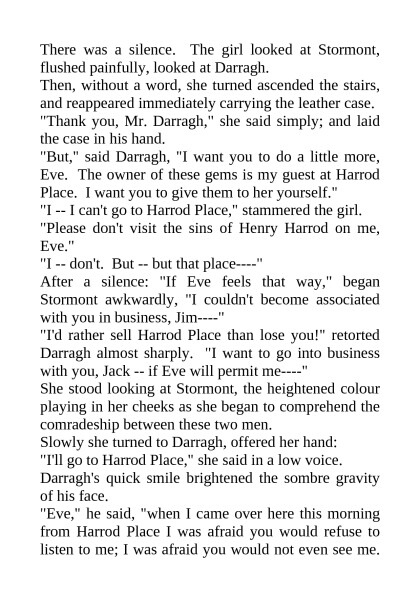 There was a silence. The girl looked at Stormont, flushed painfully, looked at Darragh.

Then, without a word, she turned ascended the stairs, and reappeared immediately carrying the leather case.

"Thank you, Mr. Darragh," she said simply; and laid the case in his hand.

"But," said Darragh, "I want you to do a little more, Eve. The owner of these gems is my guest at Harrod Place. I want you to give them to her yourself."

"I -- I can't go to Harrod Place," stammered the girl.

"Please don't visit the sins of Henry Harrod on me, Eve."

"I -- don't. But -- but that place----"

After a silence: "If Eve feels that way," began Stormont awkwardly, "I couldn't become associated with you in business, Jim----"

"I'd rather sell Harrod Place than lose you!" retorted Darragh almost sharply. "I want to go into business with you, Jack -- if Eve will permit me----"

She stood looking at Stormont, the heightened colour playing in her cheeks as she began to comprehend the comradeship between these two men.

Slowly she turned to Darragh, offered her hand:

"I'll go to Harrod Place," she said in a low voice.

Darragh's quick smile brightened the sombre gravity of his face.

"Eve," he said, "when I came over here this morning from Harrod Place I was afraid you would refuse to listen to me; I was afraid you would not even see me.